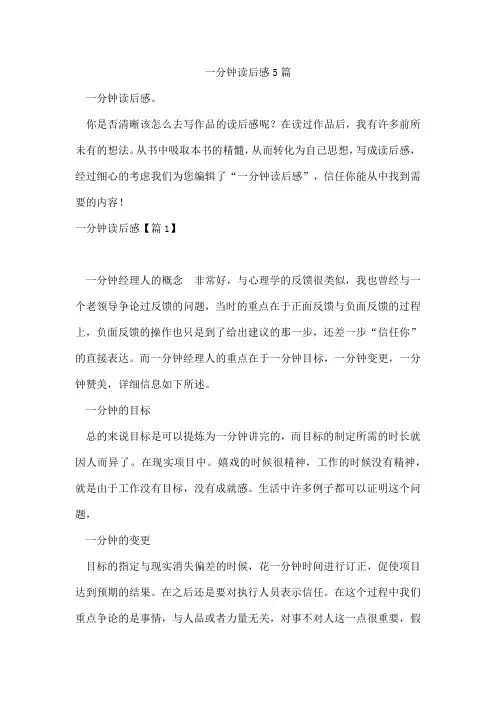 一分钟读后感5篇

一分钟读后感。

你是否清晰该怎么去写作品的读后感呢？在读过作品后，我有许多前所未有的想法。从书中吸取本书的精髓，从而转化为自己思想，写成读后感，经过细心的考虑我们为您编辑了“一分钟读后感”，信任你能从中找到需要的内容！

一分钟读后感【篇1】

一分钟经理人的概念 非常好，与心理学的反馈很类似，我也曾经与一个老领导争论过反馈的问题，当时的重点在于正面反馈与负面反馈的过程上，负面反馈的操作也只是到了给出建议的那一步，还差一步“信任你”的直接表达。而一分钟经理人的重点在于一分钟目标，一分钟变更，一分钟赞美，详细信息如下所述。

一分钟的目标

总的来说目标是可以提炼为一分钟讲完的，而目标的制定所需的时长就因人而异了。在现实项目中。嬉戏的时候很精神，工作的时候没有精神，就是由于工作没有目标，没有成就感。生活中许多例子都可以证明这个问题，

一分钟的变更

目标的指定与现实消失偏差的时候，花一分钟时间进行订正，促使项目达到预期的结果。在之后还是要对执行人员表示信任。在这个过程中我们重点争论的是事情，与人品或者力量无关，对事不对人这一点很重要，假